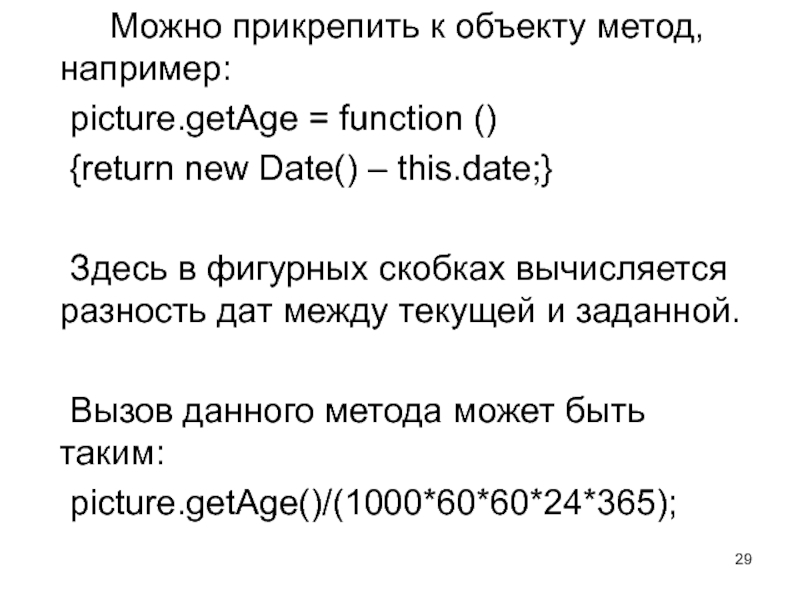 Можно прикрепить к объекту метод, например:

picture.getAge = function ()
{return new Date() – this.date;}

Здесь в фигурных скобках вычисляется разность дат между текущей и заданной.

Вызов данного метода может быть таким:

picture.getAge()/(1000*60*60*24*365);

29